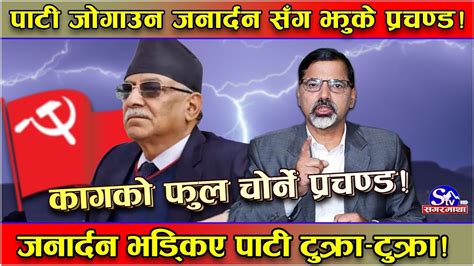 पाटी जोगाउन जनार्दन सँग झुके प्रचण्ड!

कागको फुल चोर्ने प्रचण्ड!

Stv HD
सगरमाथा

जनार्दन भड्किए पाटी टुक्रा-टुक्रा!